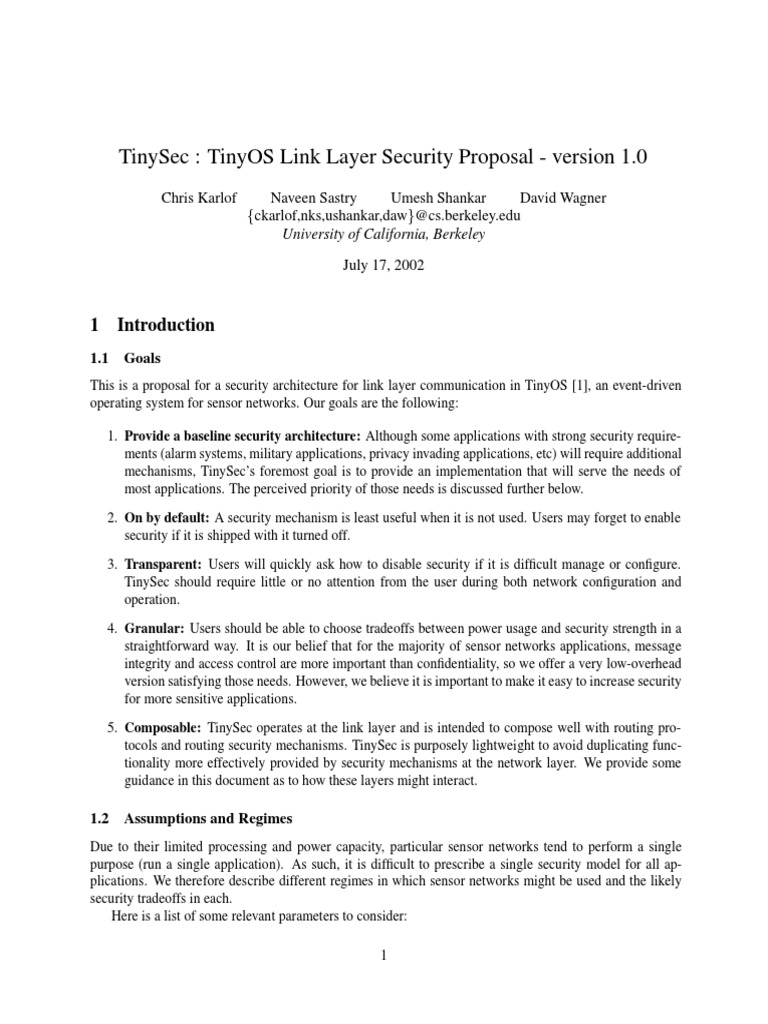 TinySec : TinyOS Link Layer Security Proposal - version 1.0

Chris Karlof Naveen Sastry Umesh Shankar David Wagner
{ckarlof,nks,ushankar,daw}@cs.berkeley.edu
University of California, Berkeley

July 17, 2002

1 Introduction

1.1 Goals

This is a proposal for a security architecture for link layer communication in TinyOS [1], an event-driven operating system for sensor networks. Our goals are the following:

1. Provide a baseline security architecture: Although some applications with strong security requirements (alarm systems, military applications, privacy invading applications, etc) will require additional mechanisms, TinySec's foremost goal is to provide an implementation that will serve the needs of most applications. The perceived priority of those needs is discussed further below.

2. On by default: A security mechanism is least useful when it is not used. Users may forget to enable security if it is shipped with it turned off.

3. Transparent: Users will quickly ask how to disable security if it is difficult manage or configure. TinySec should require little or no attention from the user during both network configuration and operation.

4. Granular: Users should be able to choose tradeoffs between power usage and security strength in a straightforward way. It is our belief that for the majority of sensor networks applications, message integrity and access control are more important than confidentiality, so we offer a very low-overhead version satisfying those needs. However, we believe it is important to make it easy to increase security for more sensitive applications.

5. Composable: TinySec operates at the link layer and is intended to compose well with routing protocols and routing security mechanisms. TinySec is purposely lightweight to avoid duplicating functionality more effectively provided by security mechanisms at the network layer. We provide some guidance in this document as to how these layers might interact.

1.2 Assumptions and Regimes

Due to their limited processing and power capacity, particular sensor networks tend to perform a single purpose (run a single application). As such, it is difficult to prescribe a single security model for all applications. We therefore describe different regimes in which sensor networks might be used and the likely security tradeoffs in each.

Here is a list of some relevant parameters to consider:

1